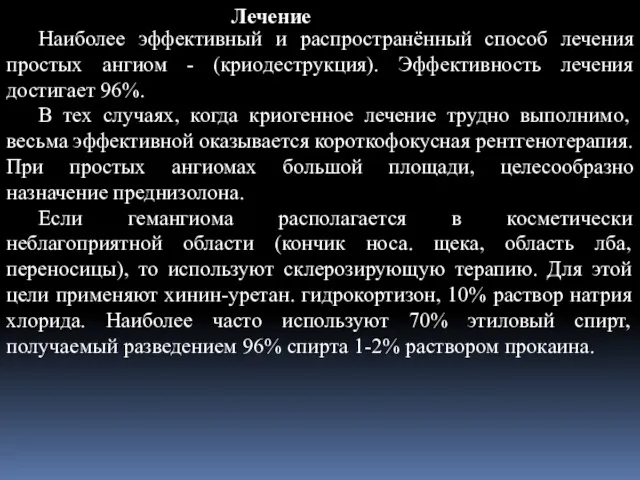 Лечение

Наиболее эффективный и распространённый способ лечения простых ангиом - (криодеструкция). Эффективность лечения достигает 96%.

В тех случаях, когда криогенное лечение трудно выполнимо, весьма эффективной оказывается короткофокусная рентгенотерапия. При простых ангиомах большой площади, целесообразно назначение преднизолона.

Если гемангиома располагается в косметически неблагоприятной области (кончик носа. щека, область лба, переносицы), то используют склерозирующую терапию. Для этой цели применяют хинин-уретан. гидрокортизон, 10% раствор натрия хлорида. Наиболее часто используют 70% этиловый спирт, получаемый разведением 96% спирта 1-2% раствором прокаина.